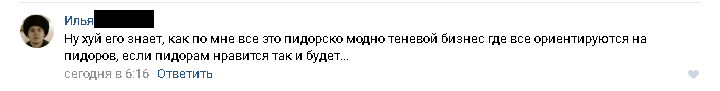 Илья

Ну хуй его знает, как по мне все это пидорско модно теневой бизнес где все ориентируются на пидоров, если пидорам нравится так и будет...

сегодня в 6:16 Ответить